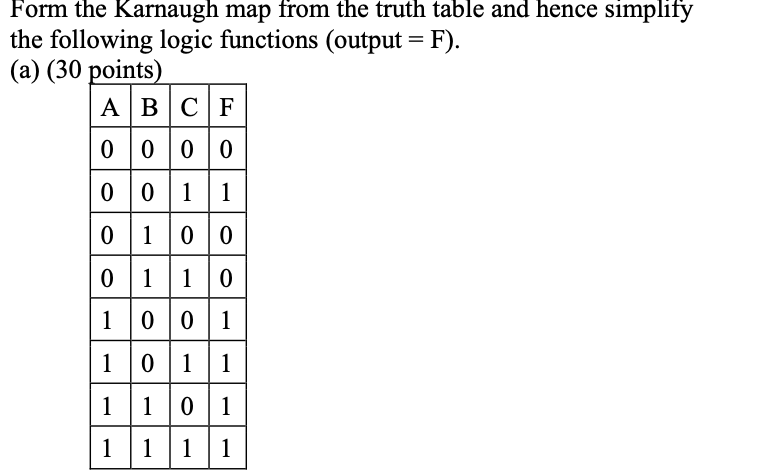 Form the Karnaugh map from the truth table and hence simplify the following logic functions (output = F).
(a) (30 points)

| A | B | C | F |
|---|---|---|---|
| 0 | 0 | 0 | 0 |
| 0 | 0 | 1 | 1 |
| 0 | 1 | 0 | 0 |
| 0 | 1 | 1 | 0 |
| 1 | 0 | 0 | 1 |
| 1 | 0 | 1 | 1 |
| 1 | 1 | 0 | 1 |
| 1 | 1 | 1 | 1 |